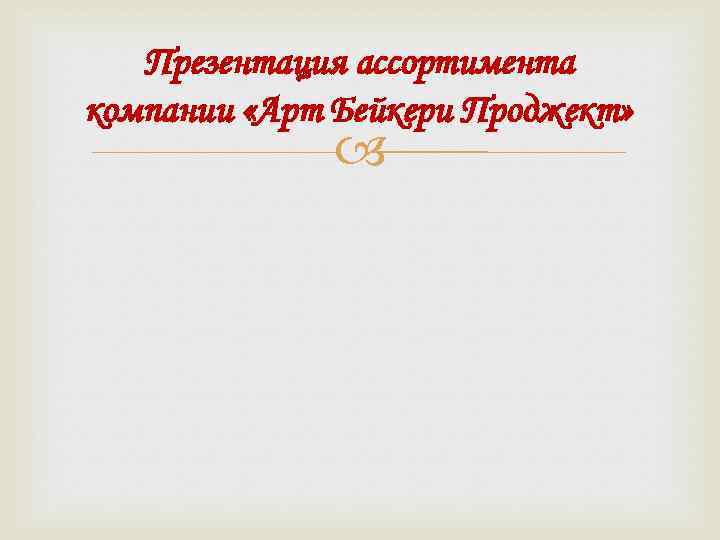 Презентация ассортимента компании «Арт Бейкери Проджект»